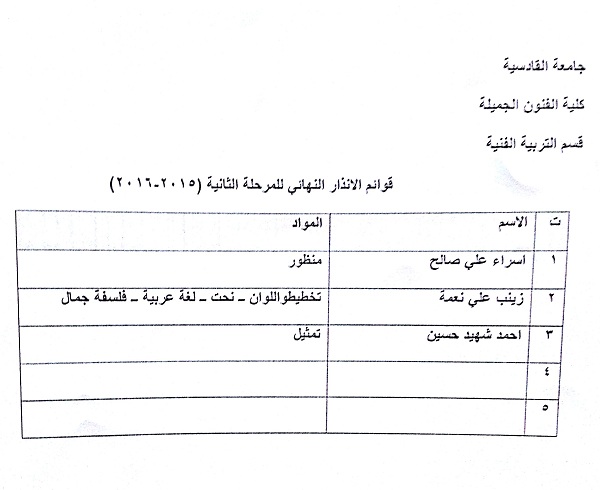 جامعة القادسية

كلية الفنون الجميلة

قسم التربية الفنية

قوائم الانذار النهائي للمرحلة الثانية (٢٠١٥-٢٠١٦)

| ت | الاسم | المواد |
|---|---|---|
| ١ | اسراء علي صالح | منظور |
| ٢ | زينب علي نعمة | تخطيطوالوان ـ نحت ـ لغة عربية ـ فلسفة جمال |
| ٣ | احمد شهيد حسين | تمثيل |
| ٤ | | |
| ٥ | | |